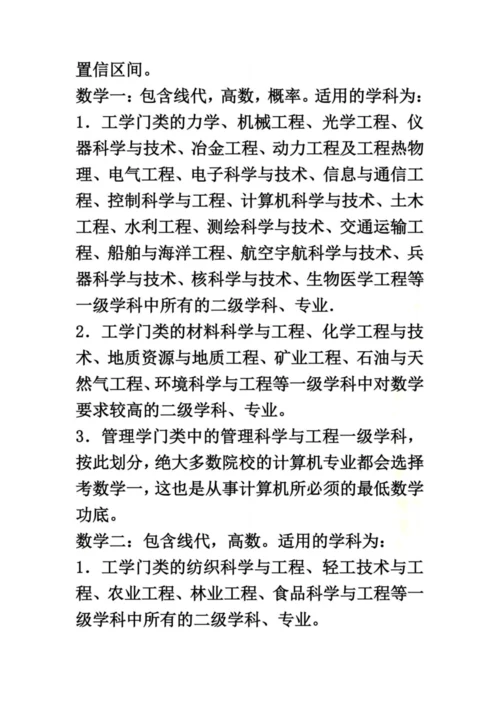 置信区间。

数学一：包含线代，高数，概率。适用的学科为：

1．工学门类的力学、机械工程、光学工程、仪器科学与技术、冶金工程、动力工程及工程热物理、电气工程、电子科学与技术、信息与通信工程、控制科学与工程、计算机科学与技术、土木工程、水利工程、测绘科学与技术、交通运输工程、船舶与海洋工程、航空宇航科学与技术、兵器科学与技术、核科学与技术、生物医学工程等一级学科中所有的二级学科、专业.

2．工学门类的材料科学与工程、化学工程与技术、地质资源与地质工程、矿业工程、石油与天然气工程、环境科学与工程等一级学科中对数学要求较高的二级学科、专业。

3．管理学门类中的管理科学与工程一级学科，按此划分，绝大多数院校的计算机专业都会选择考数学一，这也是从事计算机所必须的最低数学功底。

数学二：包含线代，高数。适用的学科为：

1．工学门类的纺织科学与工程、轻工技术与工程、农业工程、林业工程、食品科学与工程等一级学科中所有的二级学科、专业。